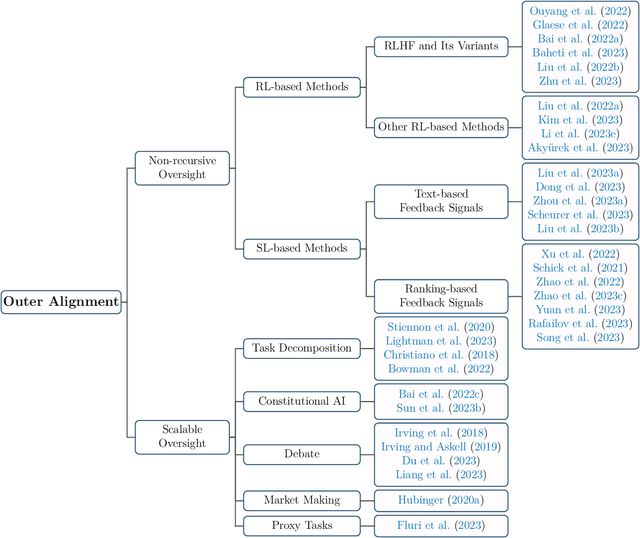 Outer Alignment

Non-recursive Oversight

RL-based Methods

RLHF and Its Variants

Ouyang et al. (2022)
Glaese et al. (2022)
Bai et al. (2022a)
Baheti et al. (2023)
Liu et al. (2022b)
Zhu et al. (2023)

Other RL-based Methods

Liu et al. (2022a)
Kim et al. (2023)
Li et al. (2023e)
Akyürek et al. (2023)

SL-based Methods

Text-based Feedback Signals

Liu et al. (2023a)
Dong et al. (2023)
Zhou et al. (2023a)
Scheurer et al. (2023)
Liu et al. (2023b)

Ranking-based Feedback Signals

Xu et al. (2022)
Schick et al. (2021)
Zhao et al. (2022)
Zhao et al. (2023c)
Yuan et al. (2023)
Rafailov et al. (2023)
Song et al. (2023)

Scalable Oversight

Task Decomposition

Stiennon et al. (2020)
Lightman et al. (2023)
Christiano et al. (2018)
Bowman et al. (2022)

Constitutional AI

Bai et al. (2022c)
Sun et al. (2023b)

Debate

Irving et al. (2018)
Irving and Askell (2019)
Du et al. (2023)
Liang et al. (2023)

Market Making

Hubinger (2020a)

Proxy Tasks

Fluri et al. (2023)